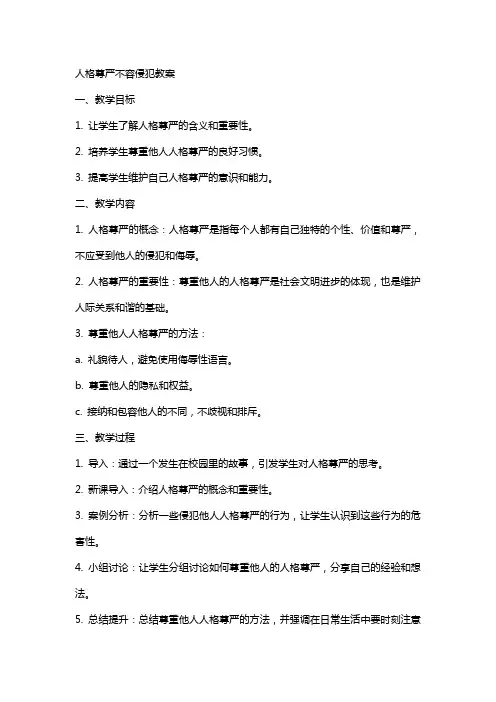 人格尊严不容侵犯教案

一、教学目标

1. 让学生了解人格尊严的含义和重要性。

2. 培养学生尊重他人人格尊严的良好习惯。

3. 提高学生维护自己人格尊严的意识和能力。

二、教学内容

1. 人格尊严的概念：人格尊严是指每个人都有自己独特的个性、价值和尊严，不应受到他人的侵犯和侮辱。

2. 人格尊严的重要性：尊重他人的人格尊严是社会文明进步的体现，也是维护人际关系和谐的基础。

3. 尊重他人人格尊严的方法：

a. 礼貌待人，避免使用侮辱性语言。

b. 尊重他人的隐私和权益。

c. 接纳和包容他人的不同，不歧视和排斥。

三、教学过程

1. 导入：通过一个发生在校园里的故事，引发学生对人格尊严的思考。

2. 新课导入：介绍人格尊严的概念和重要性。

3. 案例分析：分析一些侵犯他人人格尊严的行为，让学生认识到这些行为的危害性。

4. 小组讨论：让学生分组讨论如何尊重他人的人格尊严，分享自己的经验和想法。

5. 总结提升：总结尊重他人人格尊严的方法，并强调在日常生活中要时刻注意